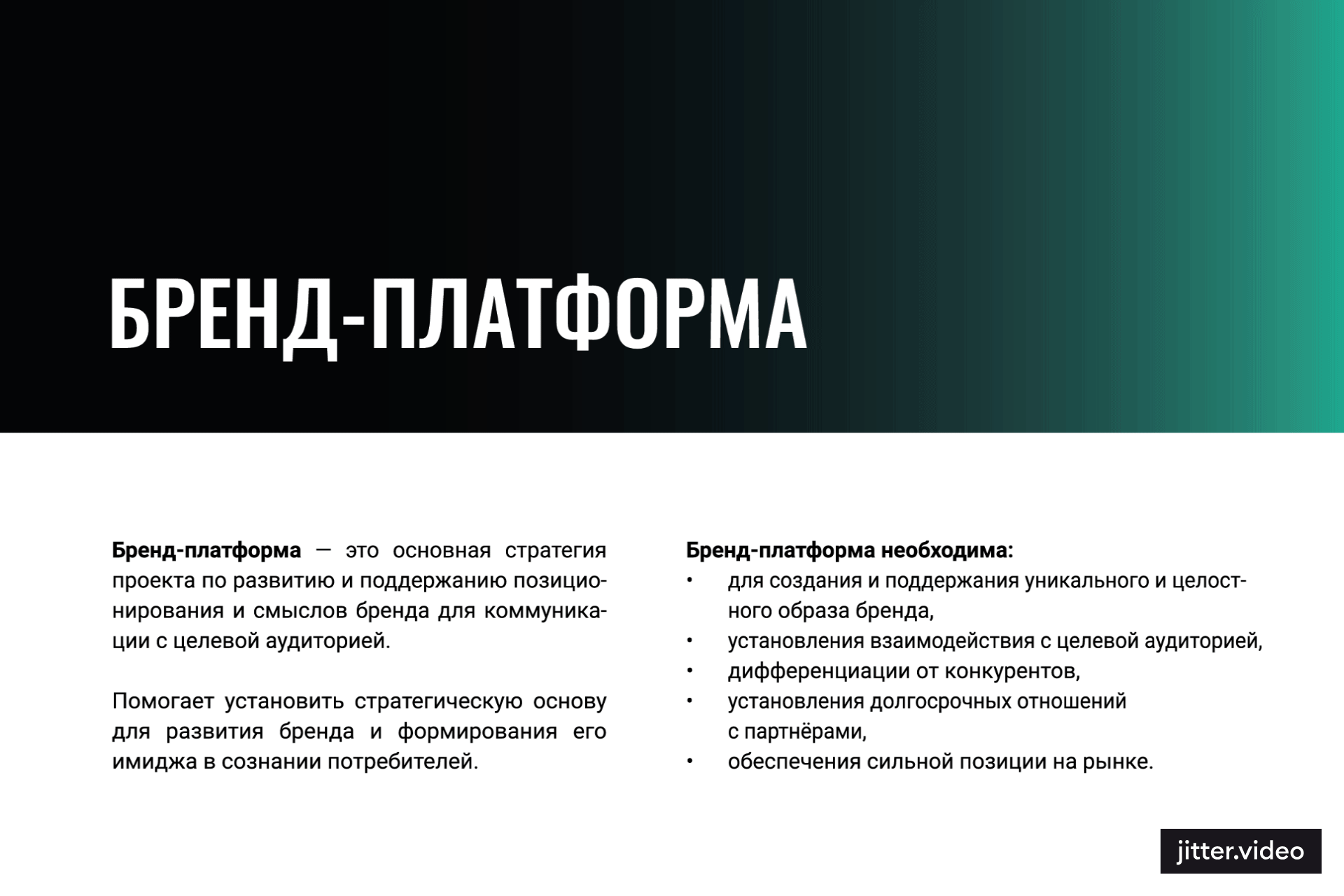 БРЕНД-ПЛАТФОРМА

Бренд-платформа — это основная стратегия проекта по развитию и поддержанию позиционирования и смыслов бренда для коммуникации с целевой аудиторией.

Помогает установить стратегическую основу для развития бренда и формирования его имиджа в сознании потребителей.

Бренд-платформа необходима:
• для создания и поддержания уникального и целостного образа бренда,
• установления взаимодействия с целевой аудиторией,
• дифференциации от конкурентов,
• установления долгосрочных отношений с партнёрами,
• обеспечения сильной позиции на рынке.

jitter.video